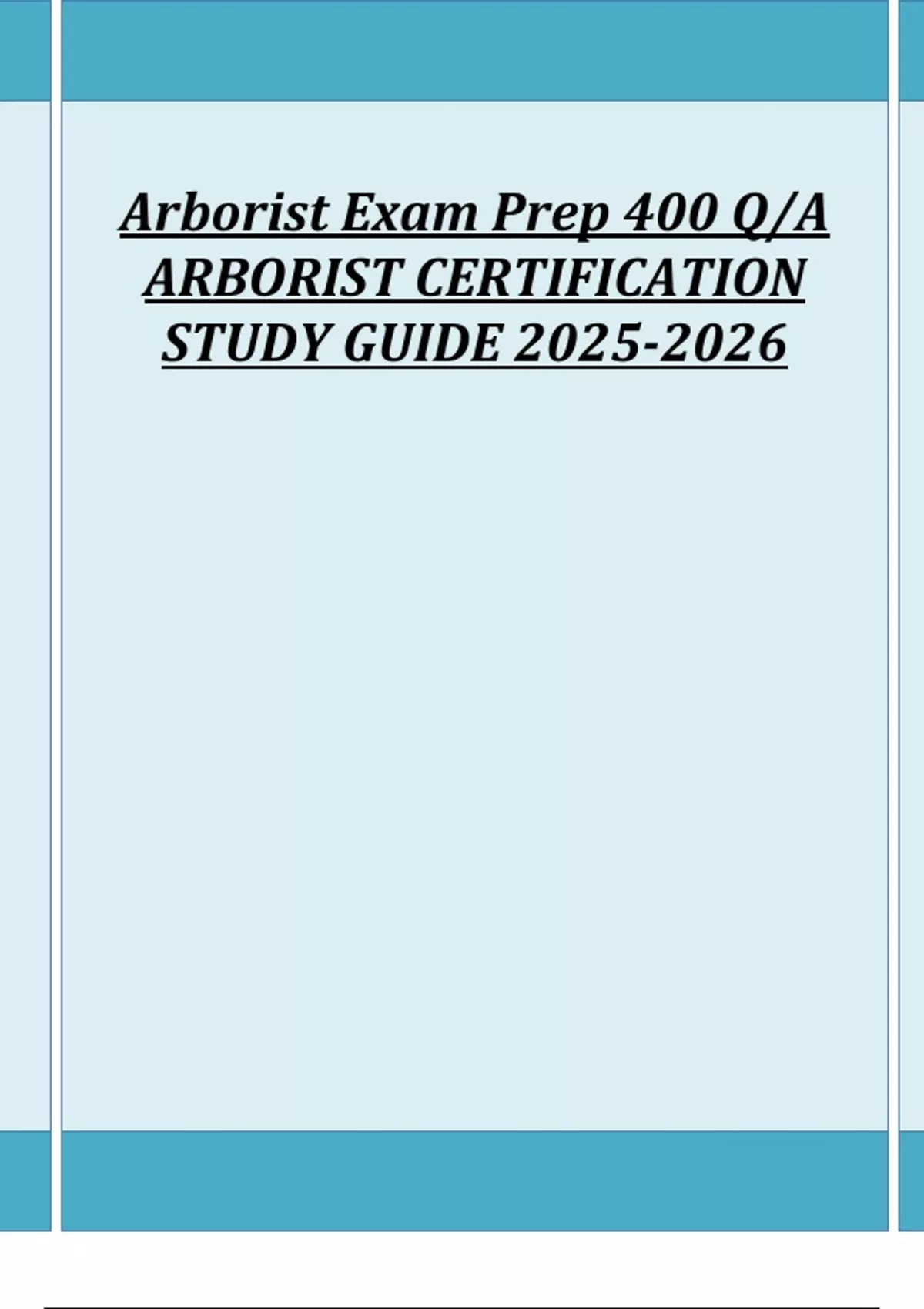 Arborist Exam Prep 400 Q/A ARBORIST CERTIFICATION STUDY GUIDE 2025-2026